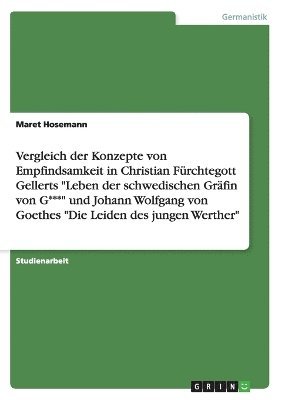 Germanistik

Maret Hosemann

Vergleich der Konzepte von Empfindsamkeit in Christian Fürchtegott Gellerts "Leben der schwedischen Gräfin von G***" und Johann Wolfgang von Goethes "Die Leiden des jungen Werther"

Studienarbeit

GRIN